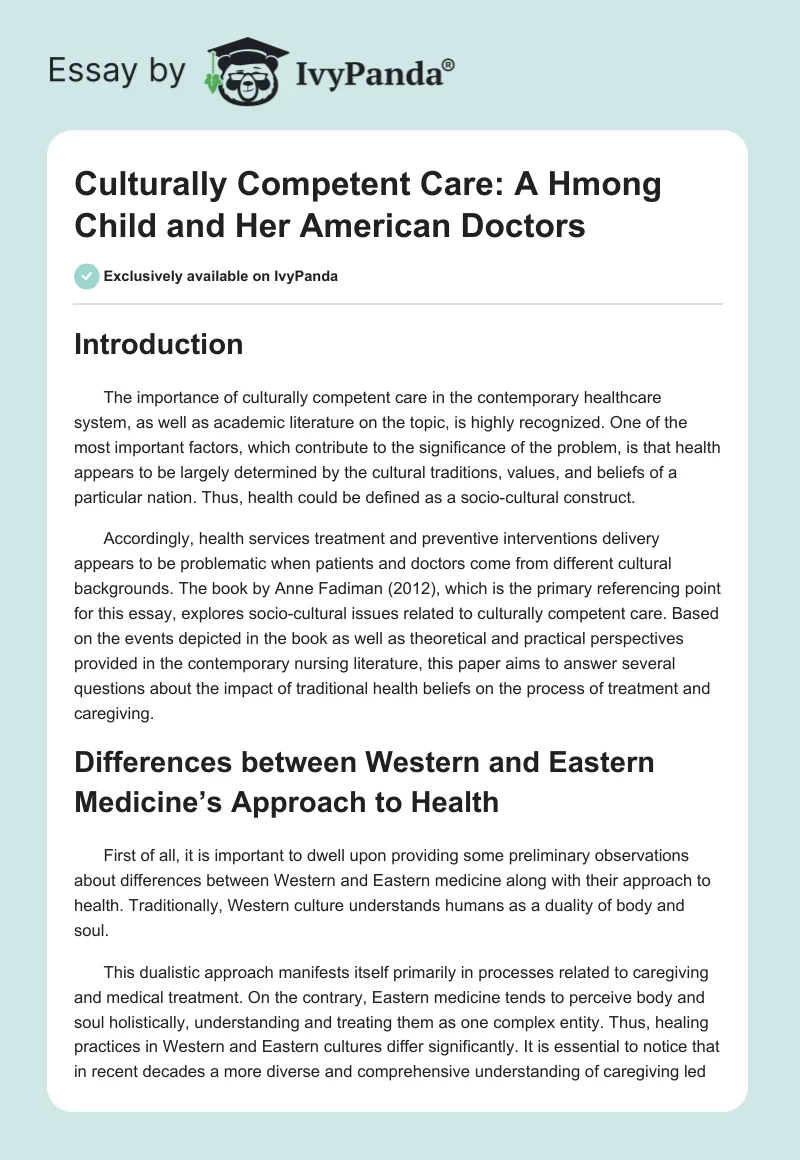 Essay by IvyPanda®

Culturally Competent Care: A Hmong Child and Her American Doctors

Exclusively available on IvyPanda

Introduction

The importance of culturally competent care in the contemporary healthcare system, as well as academic literature on the topic, is highly recognized. One of the most important factors, which contribute to the significance of the problem, is that health appears to be largely determined by the cultural traditions, values, and beliefs of a particular nation. Thus, health could be defined as a socio-cultural construct.

Accordingly, health services treatment and preventive interventions delivery appears to be problematic when patients and doctors come from different cultural backgrounds. The book by Anne Fadiman (2012), which is the primary referencing point for this essay, explores socio-cultural issues related to culturally competent care. Based on the events depicted in the book as well as theoretical and practical perspectives provided in the contemporary nursing literature, this paper aims to answer several questions about the impact of traditional health beliefs on the process of treatment and caregiving.

Differences between Western and Eastern Medicine's Approach to Health

First of all, it is important to dwell upon providing some preliminary observations about differences between Western and Eastern medicine along with their approach to health. Traditionally, Western culture understands humans as a duality of body and soul.

This dualistic approach manifests itself primarily in processes related to caregiving and medical treatment. On the contrary, Eastern medicine tends to perceive body and soul holistically, understanding and treating them as one complex entity. Thus, healing practices in Western and Eastern cultures differ significantly. It is essential to notice that in recent decades a more diverse and comprehensive understanding of caregiving led